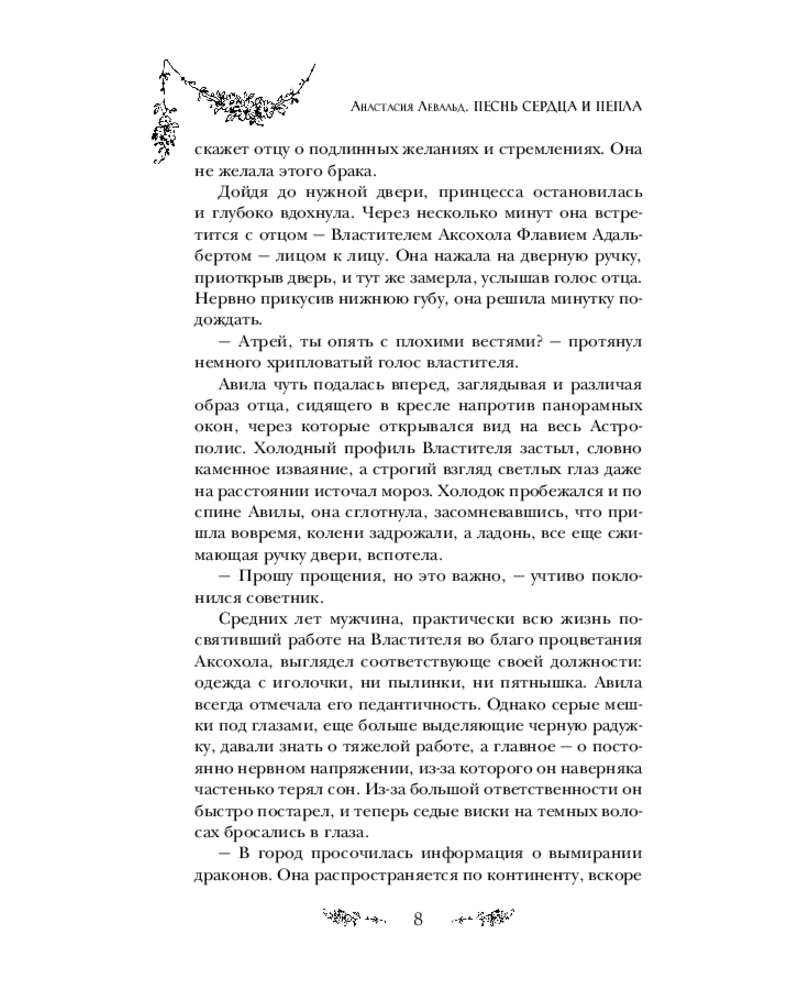 Анастасия Левальд. ПЕСНЬ СЕРДЦА И ПЕПЛА

скажет отцу о подлинных желаниях и стремлениях. Она не желала этого брака.

Дойдя до нужной двери, принцесса остановилась и глубоко вдохнула. Через несколько минут она встретится с отцом — Властителем Аксохола Флавием Адальбертом — лицом к лицу. Она нажала на дверную ручку, приоткрыв дверь, и тут же замерла, услышав голос отца. Нервно прикусив нижнюю губу, она решила минутку подождать.

— Атрей, ты опять с плохими вестями? — протянул немного хрипловатый голос властителя.

Авила чуть подалась вперед, заглядывая и различая образ отца, сидящего в кресле напротив панорамных окон, через которые открывался вид на весь Астрополис. Холодный профиль Властителя застыл, словно каменное изваяние, а строгий взгляд светлых глаз даже на расстоянии источал мороз. Холодок пробежался и по спине Авилы, она сглотнула, засомневавшись, что пришла вовремя, колени задрожали, а ладонь, все еще сжимающая ручку двери, вспотела.

— Прошу прощения, но это важно, — учтиво поклонился советник.

Средних лет мужчина, практически всю жизнь посвятивший работе на Властителя во благо процветания Аксохола, выглядел соответствующе своей должности: одежда с иголочки, ни пылинки, ни пятнышка. Авила всегда отмечала его педантичность. Однако серые мешки под глазами, еще больше выделяющие черную радужку, давали знать о тяжелой работе, а главное — о постоянно нервном напряжении, из-за которого он наверняка частенько терял сон. Из-за большой ответственности он быстро постарел, и теперь седые виски на темных волосах бросались в глаза.

— В город просочилась информация о вымирании драконов. Она распространяется по континенту, вскоре

8